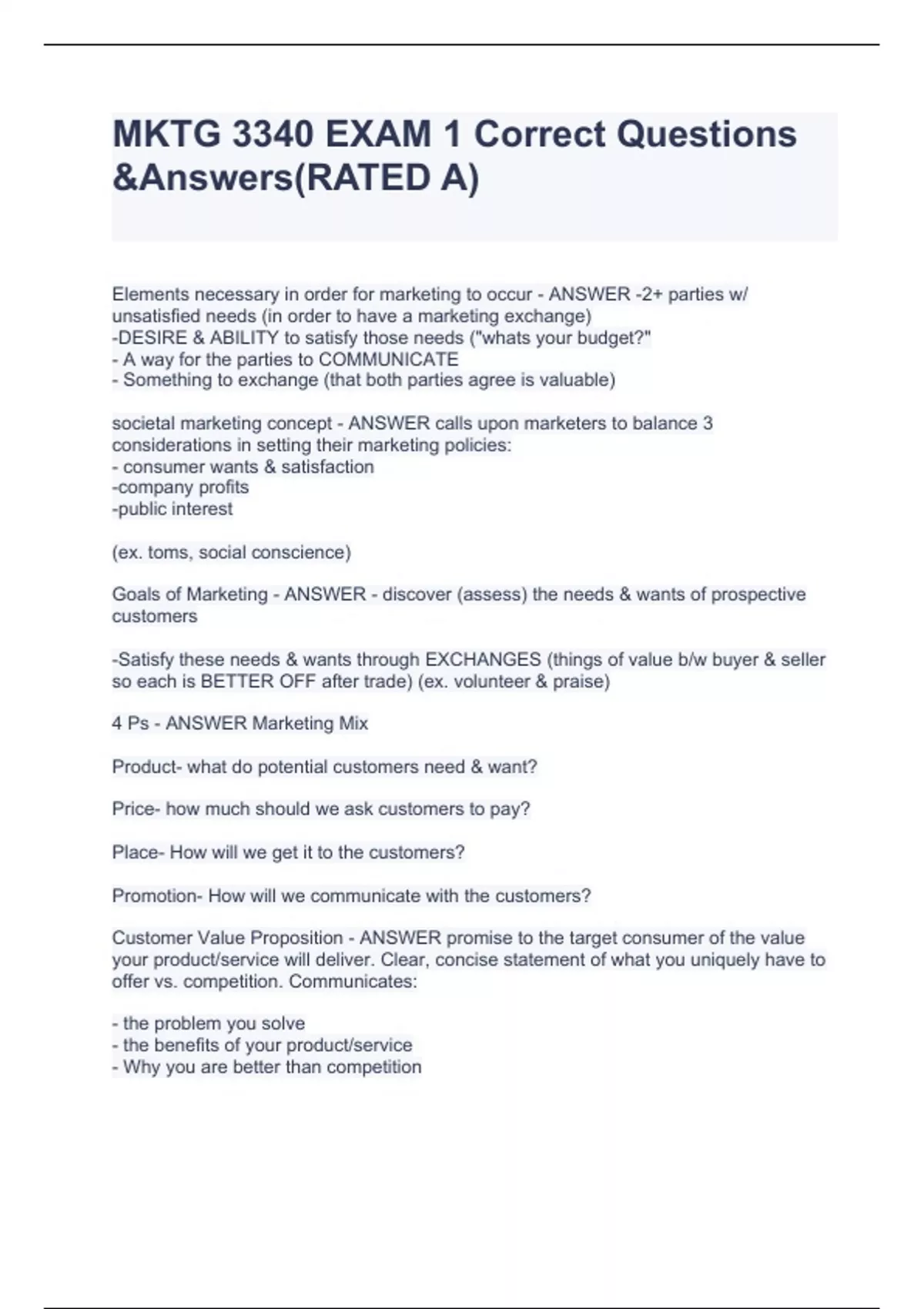 MKTG 3340 EXAM 1 Correct Questions &Answers(RATED A)

Elements necessary in order for marketing to occur - ANSWER -2+ parties w/ unsatisfied needs (in order to have a marketing exchange)
-DESIRE & ABILITY to satisfy those needs ("whats your budget?"
- A way for the parties to COMMUNICATE
- Something to exchange (that both parties agree is valuable)

societal marketing concept - ANSWER calls upon marketers to balance 3 considerations in setting their marketing policies:
- consumer wants & satisfaction
-company profits
-public interest

(ex. toms, social conscience)

Goals of Marketing - ANSWER - discover (assess) the needs & wants of prospective customers

-Satisfy these needs & wants through EXCHANGES (things of value b/w buyer & seller so each is BETTER OFF after trade) (ex. volunteer & praise)

4 Ps - ANSWER Marketing Mix

Product- what do potential customers need & want?

Price- how much should we ask customers to pay?

Place- How will we get it to the customers?

Promotion- How will we communicate with the customers?

Customer Value Proposition - ANSWER promise to the target consumer of the value your product/service will deliver. Clear, concise statement of what you uniquely have to offer vs. competition. Communicates:

- the problem you solve
- the benefits of your product/service
- Why you are better than competition